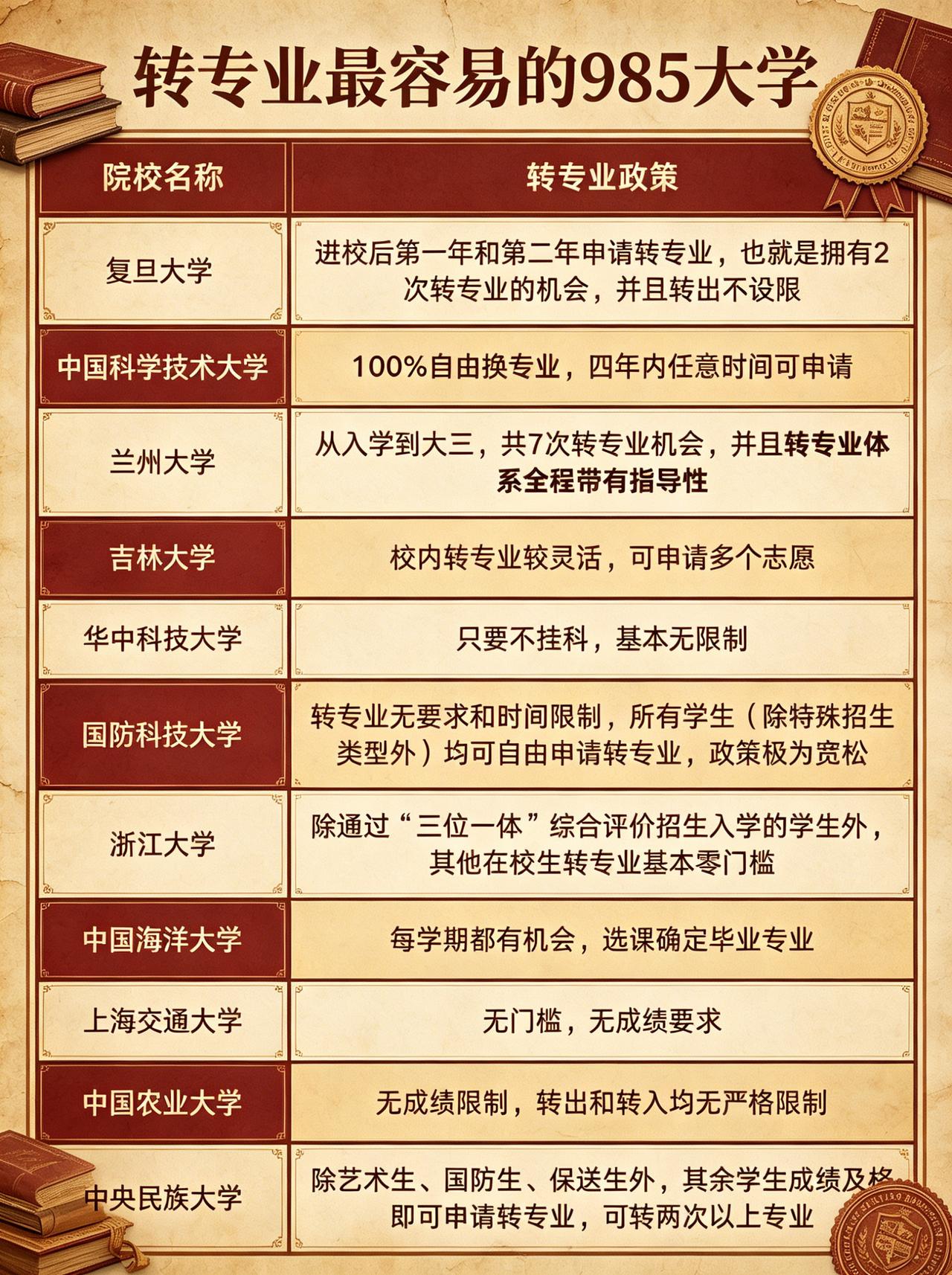 转专业最容易的985大学

| 院校名称 | 转专业政策 |
|---|---|
| 复旦大学 | 进校后第一年和第二年申请转专业，也就是拥有2次转专业的机会，并且转出不设限 |
| 中国科学技术大学 | 100%自由换专业，四年内任意时间可申请 |
| 兰州大学 | 从入学到大三，共7次转专业机会，并且转专业体系全程带有指导性 |
| 吉林大学 | 校内转专业较灵活，可申请多个志愿 |
| 华中科技大学 | 只要不挂科，基本无限制 |
| 国防科技大学 | 转专业无要求和时间限制，所有学生（除特殊招生类型外）均可自由申请转专业，政策极为宽松 |
| 浙江大学 | 除通过“三位一体”综合评价招生入学的学生外，其他在校生转专业基本零门槛 |
| 中国海洋大学 | 每学期都有机会，选课确定毕业专业 |
| 上海交通大学 | 无门槛，无成绩要求 |
| 中国农业大学 | 无成绩限制，转出和转入均无严格限制 |
| 中央民族大学 | 除艺术生、国防生、保送生外，其余学生成绩及格即可申请转专业，可转两次以上专业 |